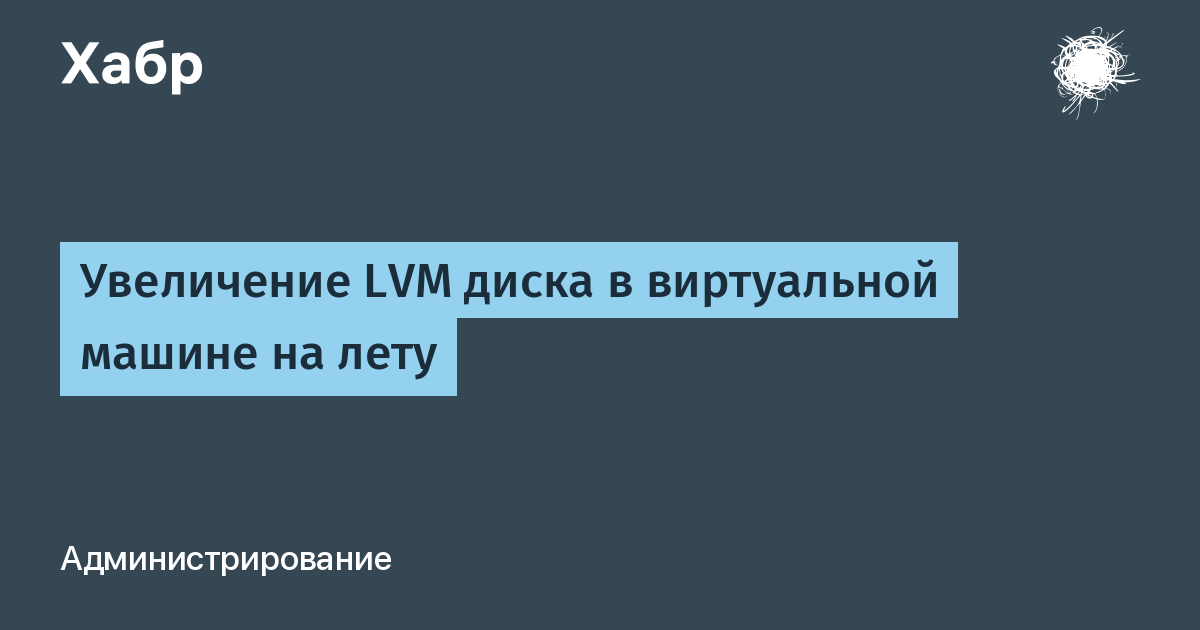 Хабр

Увеличение LVM диска в виртуальной машине на лету

Администрирование